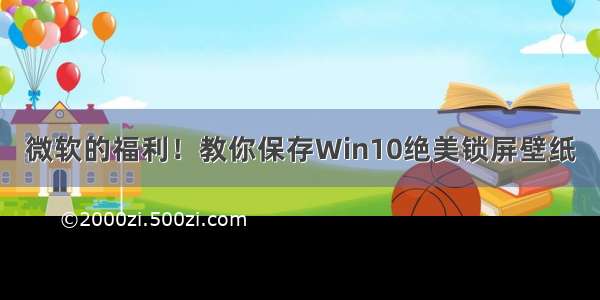 微软的福利！教你保存Win10绝美锁屏壁纸

©2000zi.500zi.com